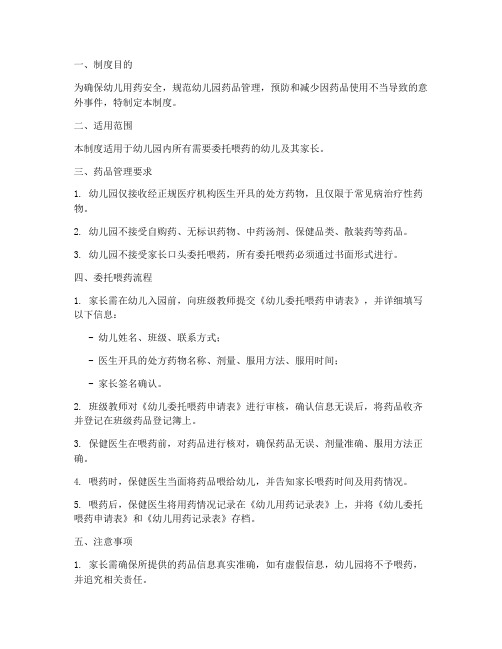 一、制度目的

为确保幼儿用药安全，规范幼儿园药品管理，预防和减少因药品使用不当导致的意外事件，特制定本制度。

二、适用范围

本制度适用于幼儿园内所有需要委托喂药的幼儿及其家长。

三、药品管理要求

1. 幼儿园仅接收经正规医疗机构医生开具的处方药物，且仅限于常见病治疗性药物。

2. 幼儿园不接受自购药、无标识药物、中药汤剂、保健品类、散装药等药品。

3. 幼儿园不接受家长口头委托喂药，所有委托喂药必须通过书面形式进行。

四、委托喂药流程

1. 家长需在幼儿入园前，向班级教师提交《幼儿委托喂药申请表》，并详细填写以下信息：

- 幼儿姓名、班级、联系方式；

- 医生开具的处方药物名称、剂量、服用方法、服用时间；

- 家长签名确认。

2. 班级教师对《幼儿委托喂药申请表》进行审核，确认信息无误后，将药品收齐并登记在班级药品登记簿上。

3. 保健医生在喂药前，对药品进行核对，确保药品无误、剂量准确、服用方法正确。

4. 喂药时，保健医生当面将药品喂给幼儿，并告知家长喂药时间及用药情况。

5. 喂药后，保健医生将用药情况记录在《幼儿用药记录表》上，并将《幼儿委托喂药申请表》和《幼儿用药记录表》存档。

五、注意事项

1. 家长需确保所提供的药品信息真实准确，如有虚假信息，幼儿园将不予喂药，并追究相关责任。